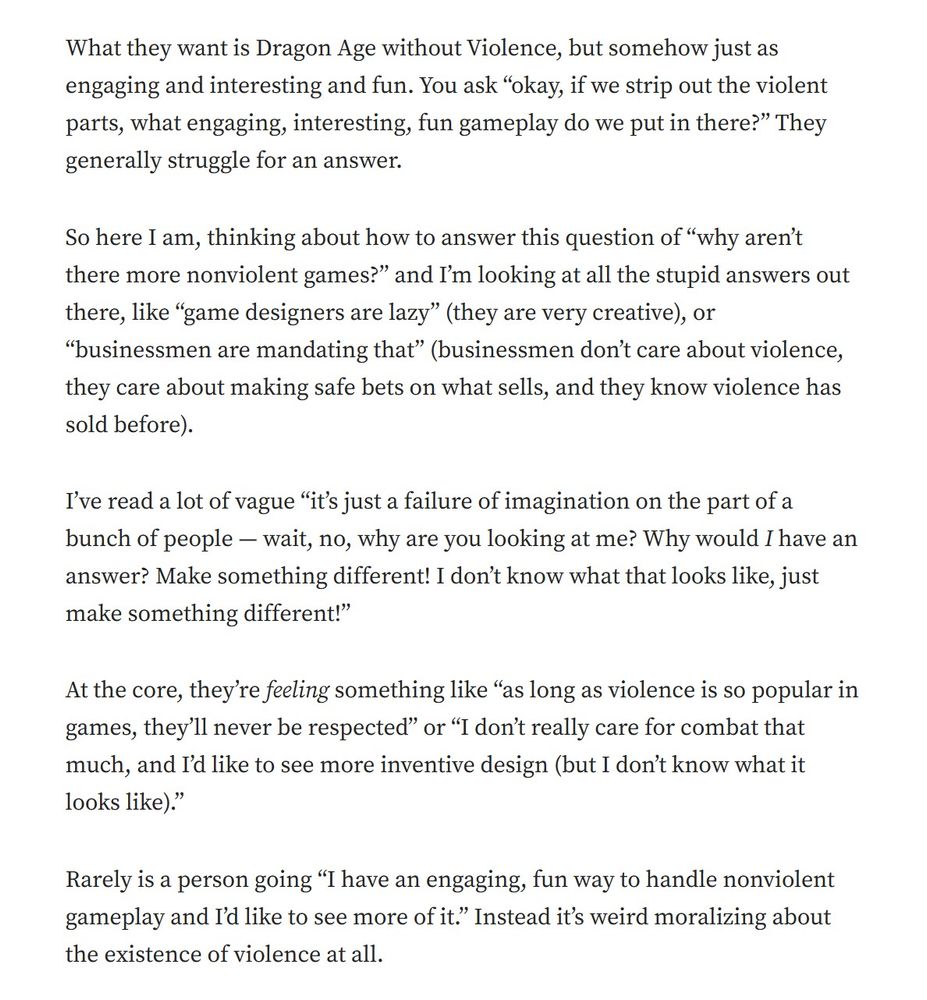 What they want is Dragon Age without Violence, but somehow just as engaging and interesting and fun. You ask “okay, if we strip out the violent parts, what engaging, interesting, fun gameplay do we put in there?” They generally struggle for an answer.

So here I am, thinking about how to answer this question of “why aren’t there more nonviolent games?” and I’m looking at all the stupid answers out there, like “game designers are lazy” (they are very creative), or “businessmen are mandating that” (businessmen don’t care about violence, they care about making safe bets on what sells, and they know violence has sold before).

I’ve read a lot of vague “it’s just a failure of imagination on the part of a bunch of people — wait, no, why are you looking at me? Why would I have an answer? Make something different! I don’t know what that looks like, just make something different!”

At the core, they’re feeling something like “as long as violence is so popular in games, they’ll never be respected” or “I don’t really care for combat that much, and I’d like to see more inventive design (but I don’t know what it looks like).”

Rarely is a person going “I have an engaging, fun way to handle nonviolent gameplay and I’d like to see more of it.” Instead it’s weird moralizing about the existence of violence at all.